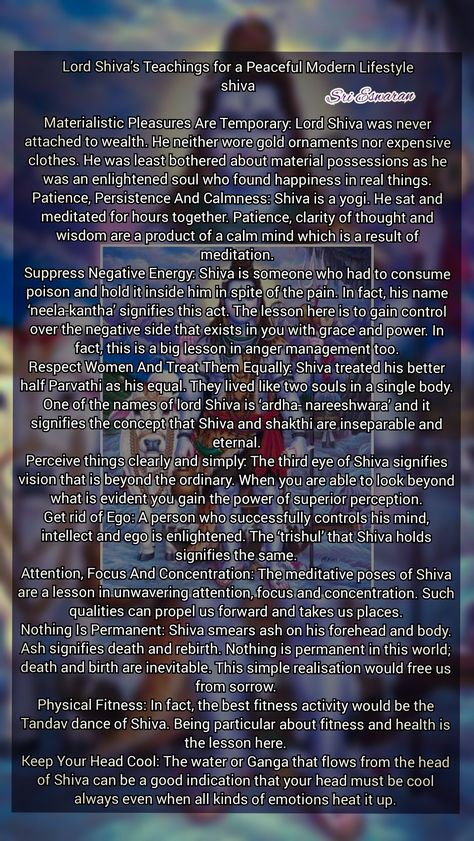 Lord Shiva's Teachings for a Peaceful Modern Lifestyle
shiva

Sri Eswaran

Materialistic Pleasures Are Temporary: Lord Shiva was never attached to wealth. He neither wore gold ornaments nor expensive clothes. He was least bothered about material possessions as he was an enlightened soul who found happiness in real things.
Patience, Persistence And Calmness: Shiva is a yogi. He sat and meditated for hours together. Patience, clarity of thought and wisdom are a product of a calm mind which is a result of meditation.
Suppress Negative Energy: Shiva is someone who had to consume poison and hold it inside him in spite of the pain. In fact, his name 'neela-kantha' signifies this act. The lesson here is to gain control over the negative side that exists in you with grace and power. In fact, this is a big lesson in anger management too.
Respect Women And Treat Them Equally: Shiva treated his better half Parvathi as his equal. They lived like two souls in a single body. One of the names of lord Shiva is 'ardha- nareeshwara' and it signifies the concept that Shiva and shakthi are inseparable and eternal.
Perceive things clearly and simply: The third eye of Shiva signifies vision that is beyond the ordinary. When you are able to look beyond what is evident you gain the power of superior perception.
Get rid of Ego: A person who successfully controls his mind, intellect and ego is enlightened. The 'trishul' that Shiva holds signifies the same.
Attention, Focus And Concentration: The meditative poses of Shiva are a lesson in unwavering attention, focus and concentration. Such qualities can propel us forward and takes us places.
Nothing Is Permanent: Shiva smears ash on his forehead and body. Ash signifies death and rebirth. Nothing is permanent in this world; death and birth are inevitable. This simple realisation would free us from sorrow.
Physical Fitness: In fact, the best fitness activity would be the Tandav dance of Shiva. Being particular about fitness and health is the lesson here.
Keep Your Head Cool: The water or Ganga that flows from the head of Shiva can be a good indication that your head must be cool always even when all kinds of emotions heat it up.